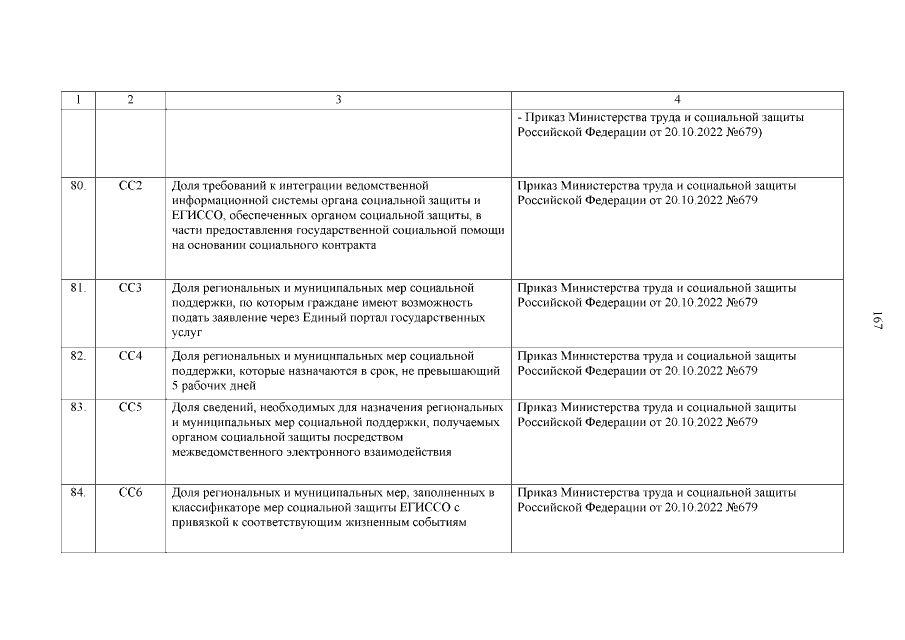 | 1 | 2 | 3 | 4 |
|---|---|---|---|
| | | | - Приказ Министерства труда и социальной защиты Российской Федерации от 20.10.2022 №679) |
| 80. | СС2 | Доля требований к интеграции ведомственной информационной системы органа социальной защиты и ЕГИССО, обеспеченных органом социальной защиты, в части предоставления государственной социальной помощи на основании социального контракта | Приказ Министерства труда и социальной защиты Российской Федерации от 20.10.2022 №679 |
| 81. | СС3 | Доля региональных и муниципальных мер социальной поддержки, по которым граждане имеют возможность подать заявление через Единый портал государственных услуг | Приказ Министерства труда и социальной защиты Российской Федерации от 20.10.2022 №679 |
| 82. | СС4 | Доля региональных и муниципальных мер социальной поддержки, которые назначаются в срок, не превышающий 5 рабочих дней | Приказ Министерства труда и социальной защиты Российской Федерации от 20.10.2022 №679 |
| 83. | СС5 | Доля сведений, необходимых для назначения региональных и муниципальных мер социальной поддержки, получаемых органом социальной защиты посредством межведомственного электронного взаимодействия | Приказ Министерства труда и социальной защиты Российской Федерации от 20.10.2022 №679 |
| 84. | СС6 | Доля региональных и муниципальных мер, заполненных в классификаторе мер социальной защиты ЕГИССО с привязкой к соответствующим жизненным событиям | Приказ Министерства труда и социальной защиты Российской Федерации от 20.10.2022 №679 |

167